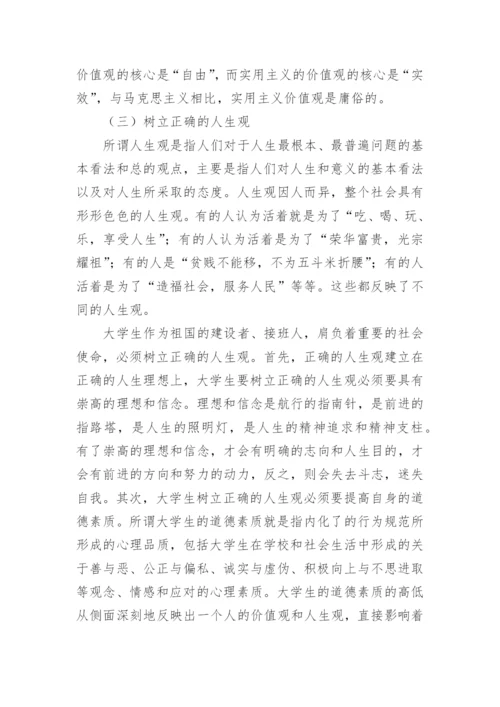 价值观的核心是“自由”，而实用主义的价值观的核心是“实效”，与马克思主义相比，实用主义价值观是庸俗的。

（三）树立正确的人生观

所谓人生观是指人们对于人生最根本、最普遍问题的基本看法和总的观点，主要是指人们对人生和意义的基本看法以及对人生所采取的态度。人生观因人而异，整个社会具有形形色色的人生观。有的人认为活着就是为了“吃、喝、玩、乐，享受人生”；有的人认为活着是为了“荣华富贵，光宗耀祖”；有的人是“贫贱不能移，不为五斗米折腰”；有的人活着是为了“造福社会，服务人民”等等。这些都反映了不同的人生观。

大学生作为祖国的建设者、接班人，肩负着重要的社会使命，必须树立正确的人生观。首先，正确的人生观建立在正确的人生理想上，大学生要树立正确的人生观必须要具有崇高的理想和信念。理想和信念是航行的指南针，是前进的指路塔，是人生的照明灯，是人生的精神追求和精神支柱。有了崇高的理想和信念，才会有明确的志向和人生目的，才会有前进的方向和努力的动力，反之，则会失去斗志，迷失自我。其次，大学生树立正确的人生观必须要提高自身的道德素质。所谓大学生的道德素质就是指内化了的行为规范所形成的心理品质，包括大学生在学校和社会生活中形成的关于善与恶、公正与偏私、诚实与虚伪、积极向上与不思进取等观念、情感和应对的心理素质。大学生的道德素质的高低从侧面深刻地反映出一个人的价值观和人生观，直接影响着